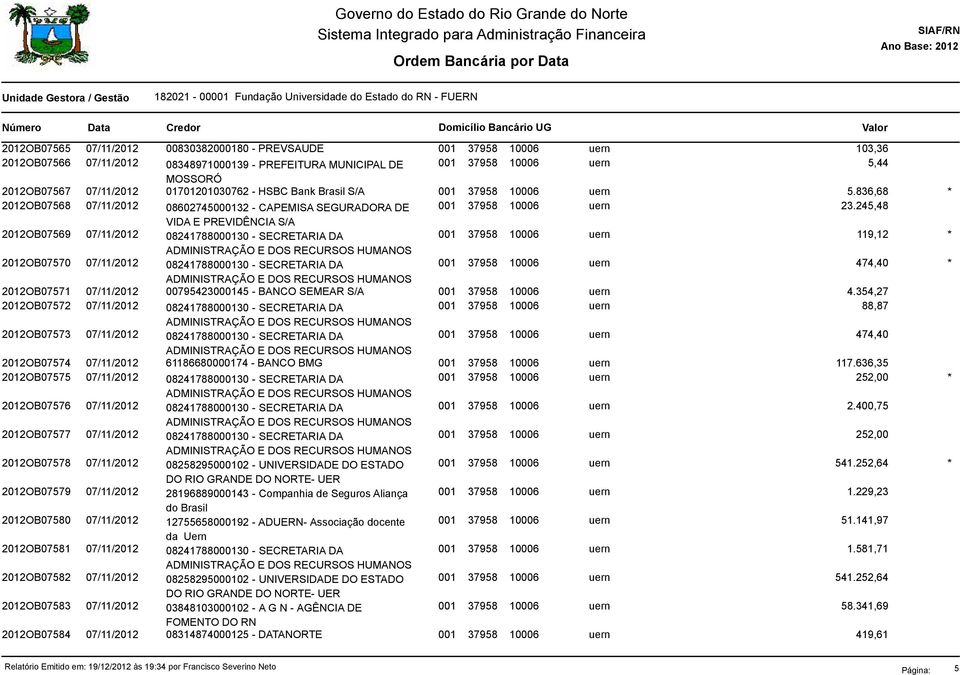 Governo do Estado do Rio Grande do Norte
Sistema Integrado para Administração Financeira
Ordem Bancária por Data

SIAF/RN
Ano Base: 2012

Unidade Gestora / Gestão 182021 - 00001 Fundação Universidade do Estado do RN - FUERN

| Número | Data | Credor | Domicílio Bancário UG | | | | Valor | |
|---|---|---|---|---|---|---|---|---|
| 2012OB07565 | 07/11/2012 | 00830382000180 - PREVSAUDE | 001 | 37958 | 10006 | uern | 103,36 | |
| 2012OB07566 | 07/11/2012 | 08348971000139 - PREFEITURA MUNICIPAL DE MOSSORÓ | 001 | 37958 | 10006 | uern | 5,44 | |
| 2012OB07567 | 07/11/2012 | 01701201030762 - HSBC Bank Brasil S/A | 001 | 37958 | 10006 | uern | 5.836,68 | * |
| 2012OB07568 | 07/11/2012 | 08602745000132 - CAPEMISA SEGURADORA DE VIDA E PREVIDÊNCIA S/A | 001 | 37958 | 10006 | uern | 23.245,48 | |
| 2012OB07569 | 07/11/2012 | 08241788000130 - SECRETARIA DA ADMINISTRAÇÃO E DOS RECURSOS HUMANOS | 001 | 37958 | 10006 | uern | 119,12 | * |
| 2012OB07570 | 07/11/2012 | 08241788000130 - SECRETARIA DA ADMINISTRAÇÃO E DOS RECURSOS HUMANOS | 001 | 37958 | 10006 | uern | 474,40 | * |
| 2012OB07571 | 07/11/2012 | 00795423000145 - BANCO SEMEAR S/A | 001 | 37958 | 10006 | uern | 4.354,27 | |
| 2012OB07572 | 07/11/2012 | 08241788000130 - SECRETARIA DA ADMINISTRAÇÃO E DOS RECURSOS HUMANOS | 001 | 37958 | 10006 | uern | 88,87 | |
| 2012OB07573 | 07/11/2012 | 08241788000130 - SECRETARIA DA ADMINISTRAÇÃO E DOS RECURSOS HUMANOS | 001 | 37958 | 10006 | uern | 474,40 | |
| 2012OB07574 | 07/11/2012 | 61186680000174 - BANCO BMG | 001 | 37958 | 10006 | uern | 117.636,35 | |
| 2012OB07575 | 07/11/2012 | 08241788000130 - SECRETARIA DA ADMINISTRAÇÃO E DOS RECURSOS HUMANOS | 001 | 37958 | 10006 | uern | 252,00 | * |
| 2012OB07576 | 07/11/2012 | 08241788000130 - SECRETARIA DA ADMINISTRAÇÃO E DOS RECURSOS HUMANOS | 001 | 37958 | 10006 | uern | 2.400,75 | |
| 2012OB07577 | 07/11/2012 | 08241788000130 - SECRETARIA DA ADMINISTRAÇÃO E DOS RECURSOS HUMANOS | 001 | 37958 | 10006 | uern | 252,00 | |
| 2012OB07578 | 07/11/2012 | 08258295000102 - UNIVERSIDADE DO ESTADO DO RIO GRANDE DO NORTE- UER | 001 | 37958 | 10006 | uern | 541.252,64 | * |
| 2012OB07579 | 07/11/2012 | 28196889000143 - Companhia de Seguros Aliança do Brasil | 001 | 37958 | 10006 | uern | 1.229,23 | |
| 2012OB07580 | 07/11/2012 | 12755658000192 - ADUERN- Associação docente da Uern | 001 | 37958 | 10006 | uern | 51.141,97 | |
| 2012OB07581 | 07/11/2012 | 08241788000130 - SECRETARIA DA ADMINISTRAÇÃO E DOS RECURSOS HUMANOS | 001 | 37958 | 10006 | uern | 1.581,71 | |
| 2012OB07582 | 07/11/2012 | 08258295000102 - UNIVERSIDADE DO ESTADO DO RIO GRANDE DO NORTE- UER | 001 | 37958 | 10006 | uern | 541.252,64 | |
| 2012OB07583 | 07/11/2012 | 03848103000102 - A G N - AGÊNCIA DE FOMENTO DO RN | 001 | 37958 | 10006 | uern | 58.341,69 | |
| 2012OB07584 | 07/11/2012 | 08314874000125 - DATANORTE | 001 | 37958 | 10006 | uern | 419,61 | |

Relatório Emitido em: 19/12/2012 às 19:34 por Francisco Severino Neto
Página: 5